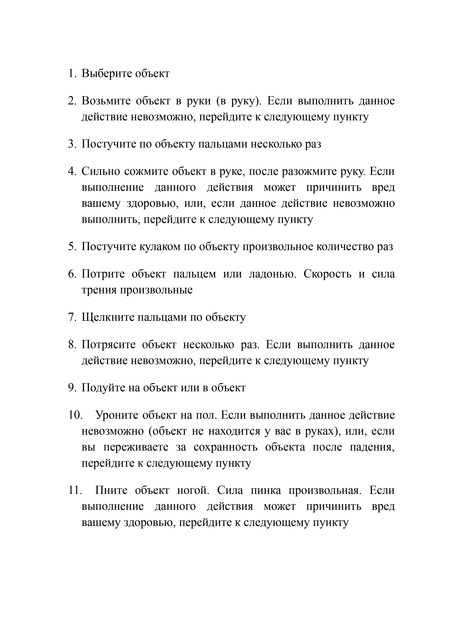 1. Выберите объект

2. Возьмите объект в руки (в руку). Если выполнить данное действие невозможно, перейдите к следующему пункту

3. Постучите по объекту пальцами несколько раз

4. Сильно сожмите объект в руке, после разожмите руку. Если выполнение данного действия может причинить вред вашему здоровью, или, если данное действие невозможно выполнить, перейдите к следующему пункту

5. Постучите кулаком по объекту произвольное количество раз

6. Потрите объект пальцем или ладонью. Скорость и сила трения произвольные

7. Щелкните пальцами по объекту

8. Потрясите объект несколько раз. Если выполнить данное действие невозможно, перейдите к следующему пункту

9. Подуйте на объект или в объект

10. Уроните объект на пол. Если выполнить данное действие невозможно (объект не находится у вас в руках), или, если вы переживаете за сохранность объекта после падения, перейдите к следующему пункту

11. Пните объект ногой. Сила пинка произвольная. Если выполнение данного действия может причинить вред вашему здоровью, перейдите к следующему пункту